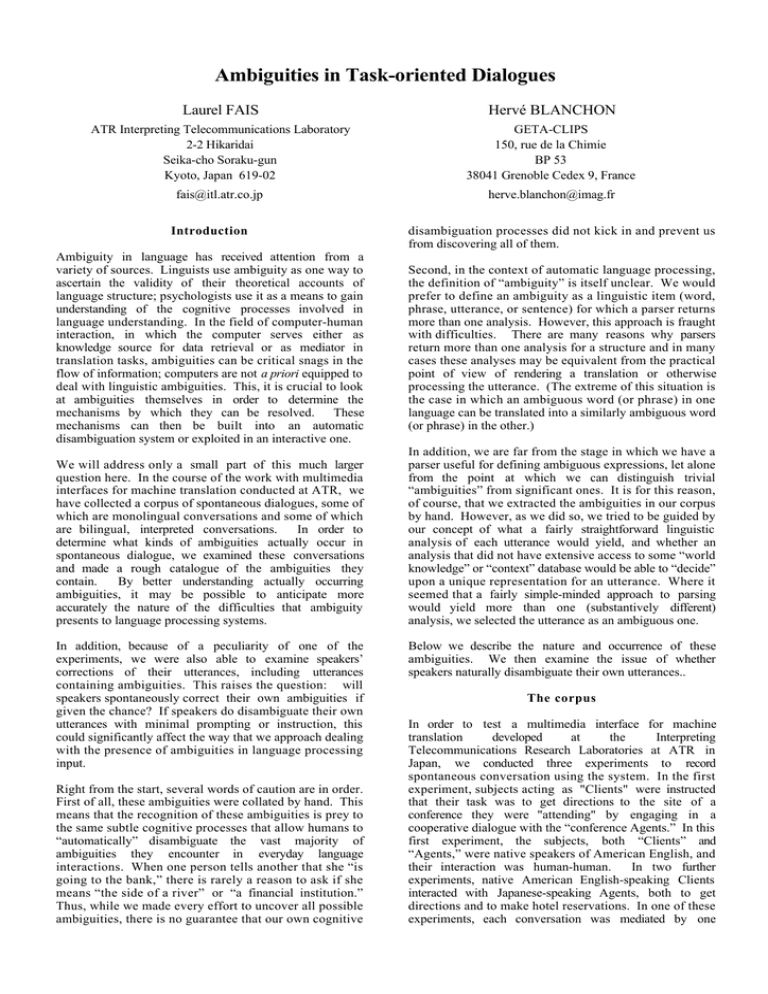 Ambiguities in Task-oriented Dialogues

Laurel FAIS
ATR Interpreting Telecommunications Laboratory
2-2 Hikaridai
Seika-cho Soraku-gun
Kyoto, Japan 619-02
fais@itl.atr.co.jp

Hervé BLANCHON
GETA-CLIPS
150, rue de la Chimie
BP 53
38041 Grenoble Cedex 9, France
herve.blanchon@imag.fr

Introduction

Ambiguity in language has received attention from a variety of sources. Linguists use ambiguity as one way to ascertain the validity of their theoretical accounts of language structure; psychologists use it as a means to gain understanding of the cognitive processes involved in language understanding. In the field of computer-human interaction, in which the computer serves either as knowledge source for data retrieval or as mediator in translation tasks, ambiguities can be critical snags in the flow of information; computers are not a priori equipped to deal with linguistic ambiguities. This, it is crucial to look at ambiguities themselves in order to determine the mechanisms by which they can be resolved. These mechanisms can then be built into an automatic disambiguation system or exploited in an interactive one.

We will address only a small part of this much larger question here. In the course of the work with multimedia interfaces for machine translation conducted at ATR, we have collected a corpus of spontaneous dialogues, some of which are monolingual conversations and some of which are bilingual, interpreted conversations. In order to determine what kinds of ambiguities actually occur in spontaneous dialogue, we examined these conversations and made a rough catalogue of the ambiguities they contain. By better understanding actually occurring ambiguities, it may be possible to anticipate more accurately the nature of the difficulties that ambiguity presents to language processing systems.

In addition, because of a peculiarity of one of the experiments, we were also able to examine speakers' corrections of their utterances, including utterances containing ambiguities. This raises the question: will speakers spontaneously correct their own ambiguities if given the chance? If speakers do disambiguate their own utterances with minimal prompting or instruction, this could significantly affect the way that we approach dealing with the presence of ambiguities in language processing input.

Right from the start, several words of caution are in order. First of all, these ambiguities were collated by hand. This means that the recognition of these ambiguities is prey to the same subtle cognitive processes that allow humans to "automatically" disambiguate the vast majority of ambiguities they encounter in everyday language interactions. When one person tells another that she "is going to the bank," there is rarely a reason to ask if she means "the side of a river" or "a financial institution." Thus, while we made every effort to uncover all possible ambiguities, there is no guarantee that our own cognitive disambiguation processes did not kick in and prevent us from discovering all of them.

Second, in the context of automatic language processing, the definition of "ambiguity" is itself unclear. We would prefer to define an ambiguity as a linguistic item (word, phrase, utterance, or sentence) for which a parser returns more than one analysis. However, this approach is fraught with difficulties. There are many reasons why parsers return more than one analysis for a structure and in many cases these analyses may be equivalent from the practical point of view of rendering a translation or otherwise processing the utterance. (The extreme of this situation is the case in which an ambiguous word (or phrase) in one language can be translated into a similarly ambiguous word (or phrase) in the other.)

In addition, we are far from the stage in which we have a parser useful for defining ambiguous expressions, let alone from the point at which we can distinguish trivial "ambiguities" from significant ones. It is for this reason, of course, that we extracted the ambiguities in our corpus by hand. However, as we did so, we tried to be guided by our concept of what a fairly straightforward linguistic analysis of each utterance would yield, and whether an analysis that did not have extensive access to some "world knowledge" or "context" database would be able to "decide" upon a unique representation for an utterance. Where it seemed that a fairly simple-minded approach to parsing would yield more than one (substantively different) analysis, we selected the utterance as an ambiguous one.

Below we describe the nature and occurrence of these ambiguities. We then examine the issue of whether speakers naturally disambiguate their own utterances..

The corpus

In order to test a multimedia interface for machine translation developed at the Interpreting Telecommunications Research Laboratories at ATR in Japan, we conducted three experiments to record spontaneous conversation using the system. In the first experiment, subjects acting as "Clients" were instructed that their task was to get directions to the site of a conference they were "attending" by engaging in a cooperative dialogue with the "conference Agents." In this first experiment, the subjects, both "Clients" and "Agents," were native speakers of American English, and their interaction was human-human. In two further experiments, native American English-speaking Clients interacted with Japanese-speaking Agents, both to get directions and to make hotel reservations. In one of these experiments, each conversation was mediated by one